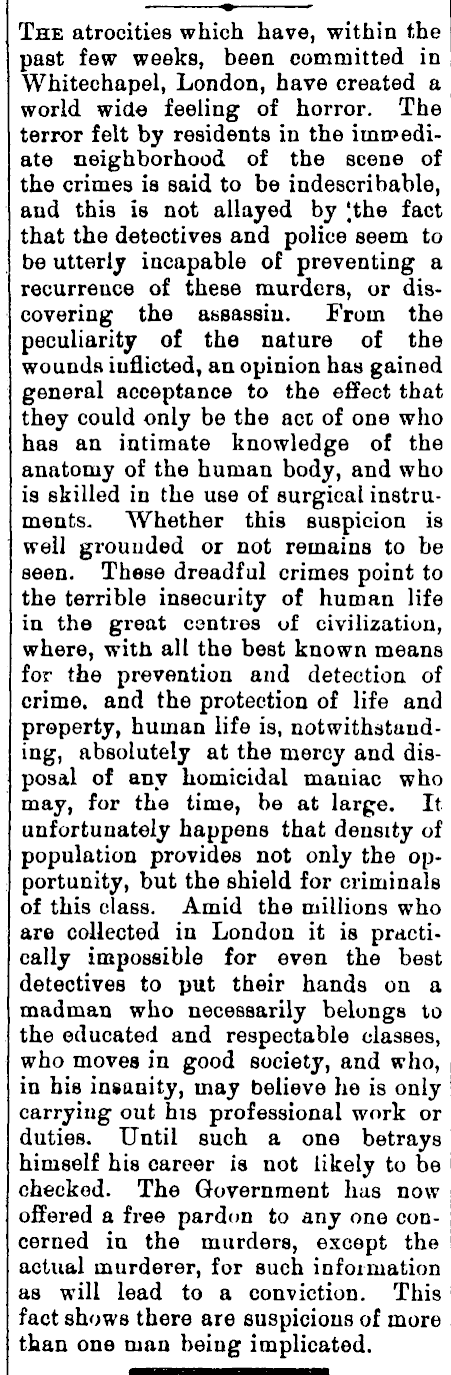 THE atrocities which have, within the past few weeks, been committed in Whitechapel, London, have created a world wide feeling of horror. The terror felt by residents in the immediate neighborhood of the scene of the crimes is said to be indescribable, and this is not allayed by 'the fact that the detectives and police seem to be utterly incapable of preventing a recurrence of these murders, or discovering the assassin. From the peculiarity of the nature of the wounds inflicted, an opinion has gained general acceptance to the effect that they could only be the act of one who has an intimate knowledge of the anatomy of the human body, and who is skilled in the use of surgical instruments. Whether this suspicion is well grounded or not remains to be seen. These dreadful crimes point to the terrible insecurity of human life in the great centres of civilization, where, with all the best known means for the prevention and detection of crime. and the protection of life and property, human life is, notwithstanding, absolutely at the mercy and disposal of any homicidal maniac who may, for the time, be at large. It unfortunately happens that density of population provides not only the opportunity, but the shield for criminals of this class. Amid the millions who are collected in London it is practically impossible for even the best detectives to put their hands on a madman who necessarily belongs to the educated and respectable classes, who moves in good society, and who, in his insanity, may believe he is only carrying out his professional work or duties. Until such a one betrays himself his career is not likely to be checked. The Government has now offered a free pardon to any one concerned in the murders, except the actual murderer, for such information as will lead to a conviction. This fact shows there are suspicions of more than one man being implicated.